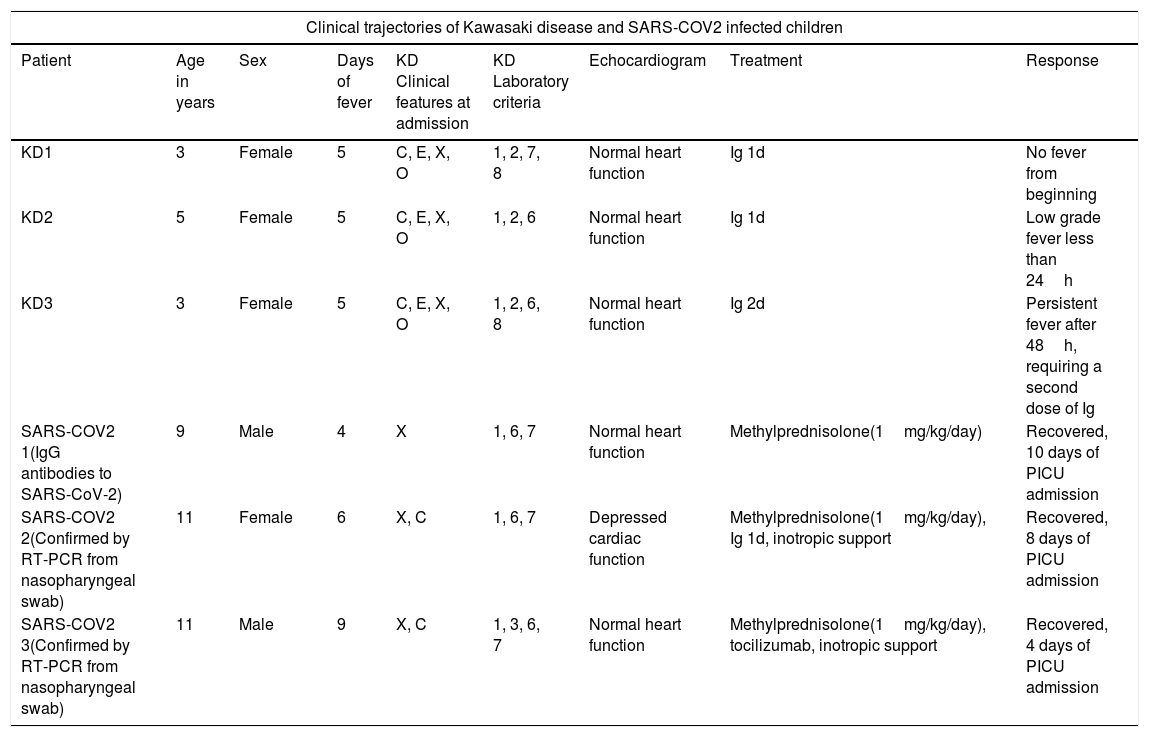 Clinical trajectories of Kawasaki disease and SARS-COV2 infected children

| Patient | Age in years | Sex | Days of fever | KD Clinical features at admission | KD Laboratory criteria | Echocardiogram | Treatment | Response |
|---|---|---|---|---|---|---|---|---|
| KD1 | 3 | Female | 5 | C, E, X, O | 1, 2, 7, 8 | Normal heart function | Ig 1d | No fever from beginning |
| KD2 | 5 | Female | 5 | C, E, X, O | 1, 2, 6 | Normal heart function | Ig 1d | Low grade fever less than 24 h |
| KD3 | 3 | Female | 5 | C, E, X, O | 1, 2, 6, 8 | Normal heart function | Ig 2d | Persistent fever after 48 h, requiring a second dose of Ig |
| SARS-COV2 1(IgG antibodies to SARS-CoV-2) | 9 | Male | 4 | X | 1, 6, 7 | Normal heart function | Methylprednisolone(1 mg/kg/day) | Recovered, 10 days of PICU admission |
| SARS-COV2 2(Confirmed by RT-PCR from nasopharyngeal swab) | 11 | Female | 6 | X, C | 1, 6, 7 | Depressed cardiac function | Methylprednisolone(1 mg/kg/day), Ig 1d, inotropic support | Recovered, 8 days of PICU admission |
| SARS-COV2 3(Confirmed by RT-PCR from nasopharyngeal swab) | 11 | Male | 9 | X, C | 1, 3, 6, 7 | Normal heart function | Methylprednisolone(1 mg/kg/day), tocilizumab, inotropic support | Recovered, 4 days of PICU admission |